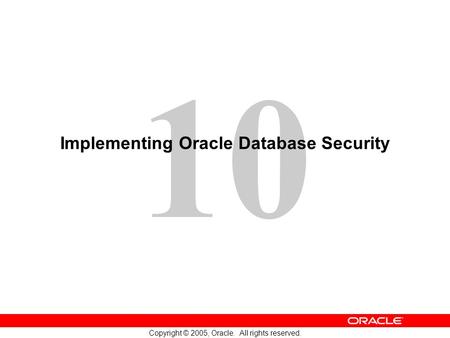 10

Implementing Oracle Database Security

ORACLE

Copyright © 2005, Oracle. All rights reserved.